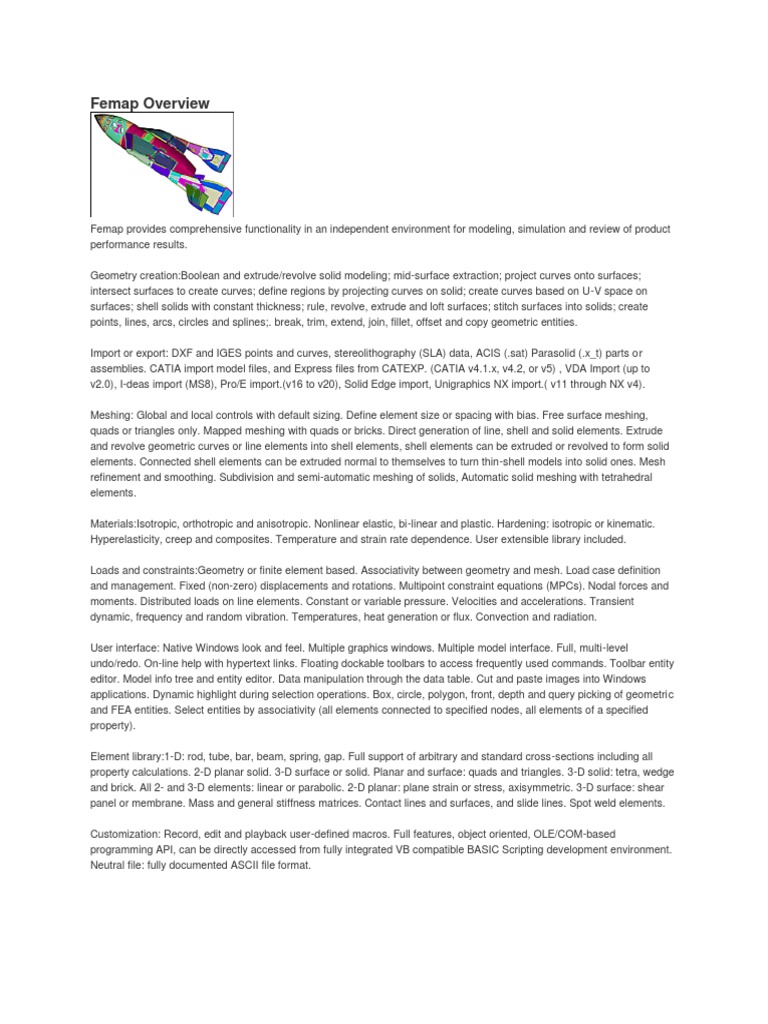 Femap Overview

Femap provides comprehensive functionality in an independent environment for modeling, simulation and review of product performance results.

Geometry creation:Boolean and extrude/revolve solid modeling; mid-surface extraction; project curves onto surfaces; intersect surfaces to create curves; define regions by projecting curves on solid; create curves based on U-V space on surfaces; shell solids with constant thickness; rule, revolve, extrude and loft surfaces; stitch surfaces into solids; create points, lines, arcs, circles and splines;. break, trim, extend, join, fillet, offset and copy geometric entities.

Import or export: DXF and IGES points and curves, stereolithography (SLA) data, ACIS (.sat) Parasolid (.x_t) parts or assemblies. CATIA import model files, and Express files from CATEXP. (CATIA v4.1.x, v4.2, or v5) , VDA Import (up to v2.0), I-deas import (MS8), Pro/E import.(v16 to v20), Solid Edge import, Unigraphics NX import.( v11 through NX v4).

Meshing: Global and local controls with default sizing. Define element size or spacing with bias. Free surface meshing, quads or triangles only. Mapped meshing with quads or bricks. Direct generation of line, shell and solid elements. Extrude and revolve geometric curves or line elements into shell elements, shell elements can be extruded or revolved to form solid elements. Connected shell elements can be extruded normal to themselves to turn thin-shell models into solid ones. Mesh refinement and smoothing. Subdivision and semi-automatic meshing of solids, Automatic solid meshing with tetrahedral elements.

Materials:Isotropic, orthotropic and anisotropic. Nonlinear elastic, bi-linear and plastic. Hardening: isotropic or kinematic. Hyperelasticity, creep and composites. Temperature and strain rate dependence. User extensible library included.

Loads and constraints:Geometry or finite element based. Associativity between geometry and mesh. Load case definition and management. Fixed (non-zero) displacements and rotations. Multipoint constraint equations (MPCs). Nodal forces and moments. Distributed loads on line elements. Constant or variable pressure. Velocities and accelerations. Transient dynamic, frequency and random vibration. Temperatures, heat generation or flux. Convection and radiation.

User interface: Native Windows look and feel. Multiple graphics windows. Multiple model interface. Full, multi-level undo/redo. On-line help with hypertext links. Floating dockable toolbars to access frequently used commands. Toolbar entity editor. Model info tree and entity editor. Data manipulation through the data table. Cut and paste images into Windows applications. Dynamic highlight during selection operations. Box, circle, polygon, front, depth and query picking of geometric and FEA entities. Select entities by associativity (all elements connected to specified nodes, all elements of a specified property).

Element library:1-D: rod, tube, bar, beam, spring, gap. Full support of arbitrary and standard cross-sections including all property calculations. 2-D planar solid. 3-D surface or solid. Planar and surface: quads and triangles. 3-D solid: tetra, wedge and brick. All 2- and 3-D elements: linear or parabolic. 2-D planar: plane strain or stress, axisymmetric. 3-D surface: shear panel or membrane. Mass and general stiffness matrices. Contact lines and surfaces, and slide lines. Spot weld elements.

Customization: Record, edit and playback user-defined macros. Full features, object oriented, OLE/COM-based programming API, can be directly accessed from fully integrated VB compatible BASIC Scripting development environment. Neutral file: fully documented ASCII file format.